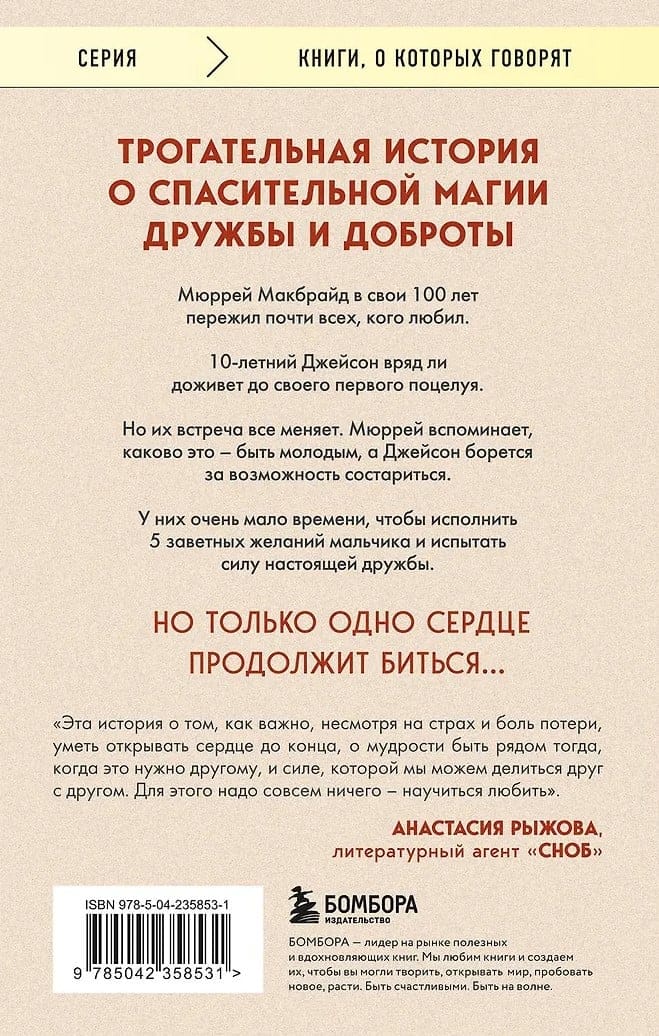 СЕРИЯ КНИГИ, О КОТОРЫХ ГОВОРЯТ

ТРОГАТЕЛЬНАЯ ИСТОРИЯ О СПАСИТЕЛЬНОЙ МАГИИ ДРУЖБЫ И ДОБРОТЫ

Мюррей Макбрайд в свои 100 лет пережил почти всех, кого любил.

10-летний Джейсон вряд ли доживет до своего первого поцелуя.

Но их встреча все меняет. Мюррей вспоминает, каково это – быть молодым, а Джейсон борется за возможность состариться.

У них очень мало времени, чтобы исполнить 5 заветных желаний мальчика и испытать силу настоящей дружбы.

НО ТОЛЬКО ОДНО СЕРДЦЕ ПРОДОЛЖИТ БИТЬСЯ...

«Эта история о том, как важно, несмотря на страх и боль потери, уметь открывать сердце до конца, о мудрости быть рядом тогда, когда это нужно другому, и силе, которой мы можем делиться друг с другом. Для этого надо совсем ничего – научиться любить».

АНАСТАСИЯ РЫЖОВА, литературный агент «СНОБ»

ISBN 978-5-04-235853-1

9 785042 358531 >

БОМБОРА ИЗДАТЕЛЬСТВО

БОМБОРА – лидер на рынке полезных и вдохновляющих книг. Мы любим книги и создаем их, чтобы вы могли творить, открывать мир, пробовать новое, расти. Быть счастливыми. Быть на волне.